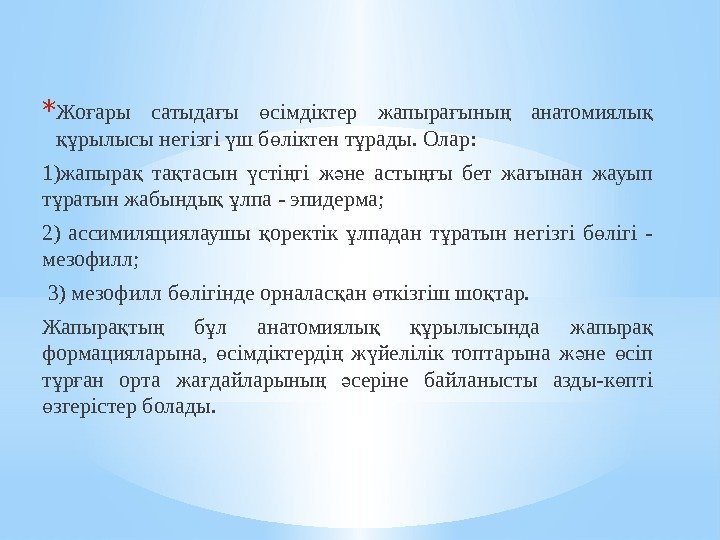 *Жоғары сатыдағы өсімдіктер жапырағының анатомиялық құрылысы негізгі үш бөліктен тұрады. Олар:

1)жапырақ тақтасын үстіңгі және астыңғы бет жағынан жауып тұратын жабындық ұлпа - эпидерма;

2) ассимиляциялаушы қоректік ұлпадан тұратын негізгі бөлігі - мезофилл;

3) мезофилл бөлігінде орналасқан өткізгіш шоқтар.

Жапырақтың бұл анатомиялық құрылысында жапырақ формацияларына, өсімдіктердің жүйелілік топтарына және өсіп тұрған орта жағдайларының әсеріне байланысты азды-көпті өзгерістер болады.